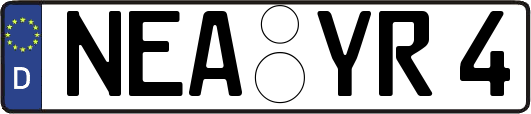 D NEA YR 4